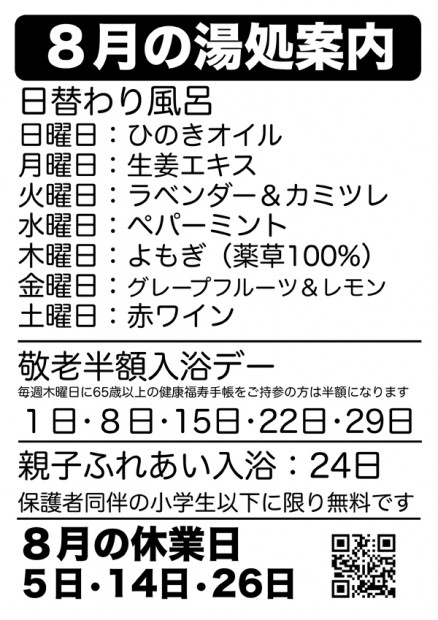 8月の湯処案内

日替わり風呂
日曜日：ひのきオイル
月曜日：生姜エキス
火曜日：ラベンダー＆カミツレ
水曜日：ペパーミント
木曜日：よもぎ（薬草100%）
金曜日：グレープフルーツ＆レモン
土曜日：赤ワイン

敬老半額入浴デー
毎週木曜日に65歳以上の健康福寿手帳をご持参の方は半額になります
１日・８日・15日・22日・29日

親子ふれあい入浴：24日
保護者同伴の小学生以下に限り無料です

８月の休業日
5日・14日・26日